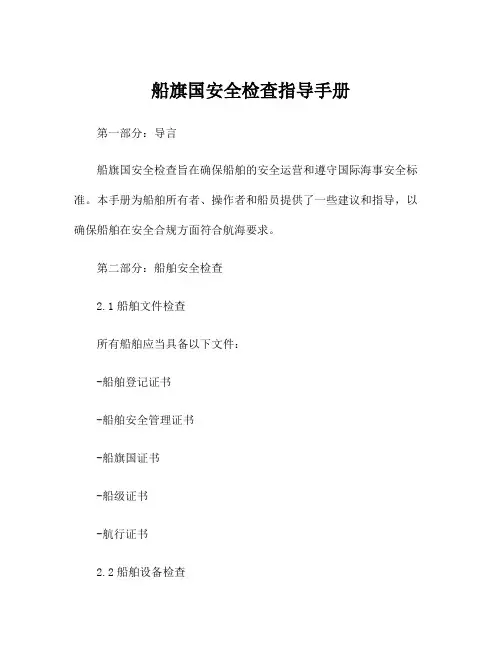 船旗国安全检查指导手册

第一部分：导言

船旗国安全检查旨在确保船舶的安全运营和遵守国际海事安全标准。本手册为船舶所有者、操作者和船员提供了一些建议和指导，以确保船舶在安全合规方面符合航海要求。

第二部分：船舶安全检查

2.1 船舶文件检查

所有船舶应当具备以下文件：

-船舶登记证书

-船舶安全管理证书

-船旗国证书

-船级证书

-航行证书

2.2 船舶设备检查